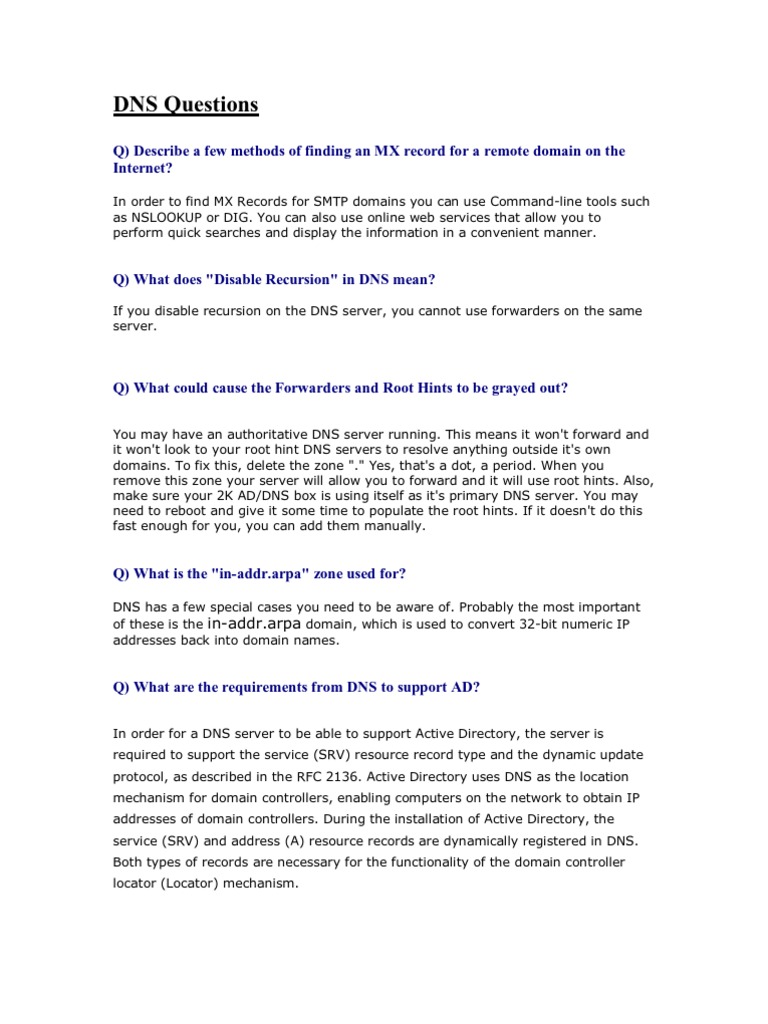 DNS Questions

Q) Describe a few methods of finding an MX record for a remote domain on the Internet?

In order to find MX Records for SMTP domains you can use Command-line tools such as NSLOOKUP or DIG. You can also use online web services that allow you to perform quick searches and display the information in a convenient manner.

Q) What does "Disable Recursion" in DNS mean?

If you disable recursion on the DNS server, you cannot use forwarders on the same server.

Q) What could cause the Forwarders and Root Hints to be grayed out?

You may have an authoritative DNS server running. This means it won't forward and it won't look to your root hint DNS servers to resolve anything outside it's own domains. To fix this, delete the zone "." Yes, that's a dot, a period. When you remove this zone your server will allow you to forward and it will use root hints. Also, make sure your 2K AD/DNS box is using itself as it's primary DNS server. You may need to reboot and give it some time to populate the root hints. If it doesn't do this fast enough for you, you can add them manually.

Q) What is the "in-addr.arpa" zone used for?

DNS has a few special cases you need to be aware of. Probably the most important of these is the in-addr.arpa domain, which is used to convert 32-bit numeric IP addresses back into domain names.

Q) What are the requirements from DNS to support AD?

In order for a DNS server to be able to support Active Directory, the server is required to support the service (SRV) resource record type and the dynamic update protocol, as described in the RFC 2136. Active Directory uses DNS as the location mechanism for domain controllers, enabling computers on the network to obtain IP addresses of domain controllers. During the installation of Active Directory, the service (SRV) and address (A) resource records are dynamically registered in DNS. Both types of records are necessary for the functionality of the domain controller locator (Locator) mechanism.